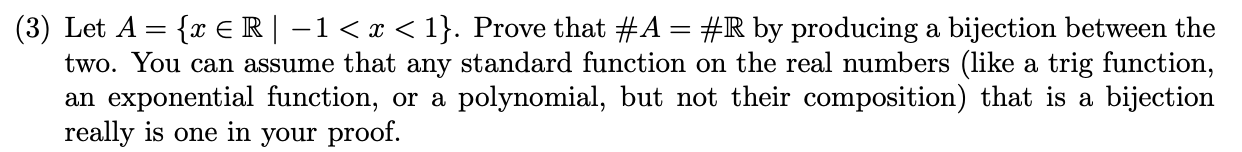 (3) Let $A = \{x \in \mathbb{R} \mid -1 < x < 1\}$. Prove that $\#A = \#\mathbb{R}$ by producing a bijection between the two. You can assume that any standard function on the real numbers (like a trig function, an exponential function, or a polynomial, but not their composition) that is a bijection really is one in your proof.